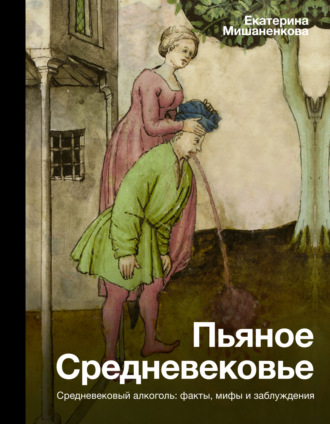 Екатерина Мишаненкова

Пьяное Средневековье

Средневековый алкоголь: факты, мифы и заблуждения